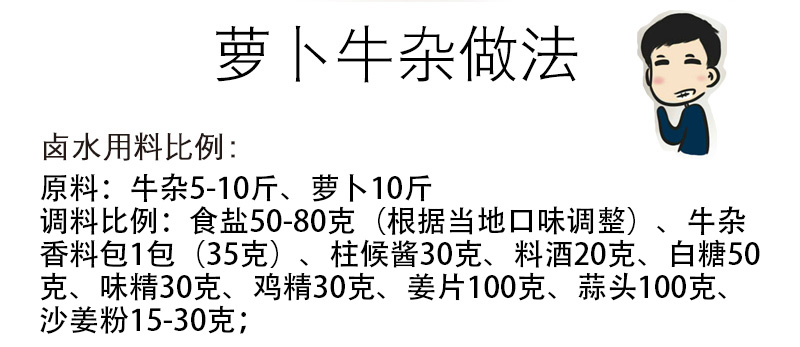 萝卜牛杂做法

卤水用料比例：
原料：牛杂5-10斤、萝卜10斤
调料比例：食盐50-80克（根据当地口味调整）、牛杂香料包1包（35克）、柱候酱30克、料酒20克、白糖50克、味精30克、鸡精30克、姜片100克、蒜头100克、沙姜粉15-30克；